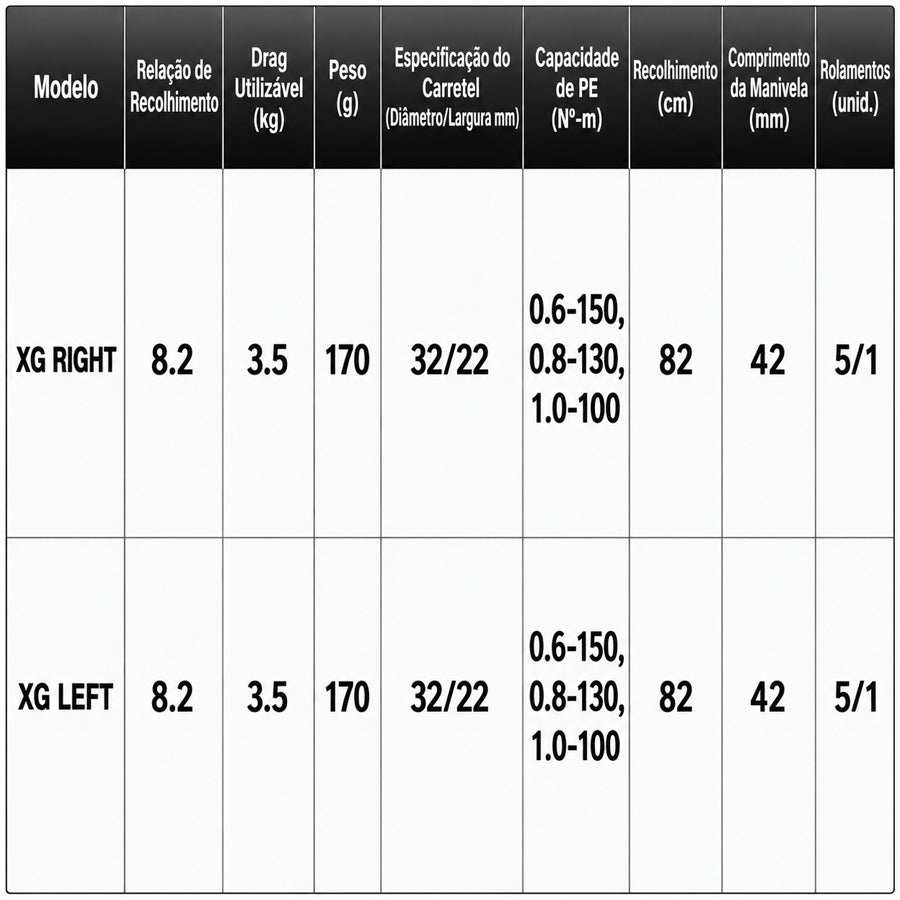 | Modelo | Relação de Recolhimento | Drag Utilizável (kg) | Peso (g) | Especificação do Carretel (Diâmetro/Largura mm) | Capacidade de PE (Nº-m) | Recolhimento (cm) | Comprimento da Manivela (mm) | Rolamentos (unid.) |
|---|---|---|---|---|---|---|---|---|
| XG RIGHT | 8.2 | 3.5 | 170 | 32/22 | 0.6-150, 0.8-130, 1.0-100 | 82 | 42 | 5/1 |
| XG LEFT | 8.2 | 3.5 | 170 | 32/22 | 0.6-150, 0.8-130, 1.0-100 | 82 | 42 | 5/1 |